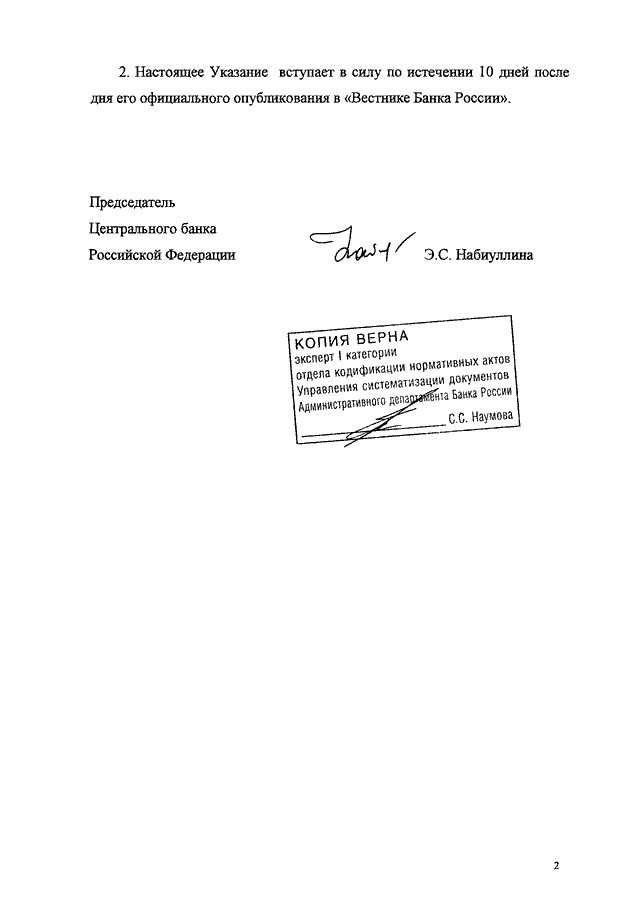 2. Настоящее Указание вступает в силу по истечении 10 дней после дня его официального опубликования в «Вестнике Банка России».

Председатель
Центрального банка
Российской Федерации Э.С. Набиуллина

КОПИЯ ВЕРНА
эксперт I категории
отдела кодификации нормативных актов
Управления систематизации документов
Административного департамента Банка России
С.С. Наумова

2